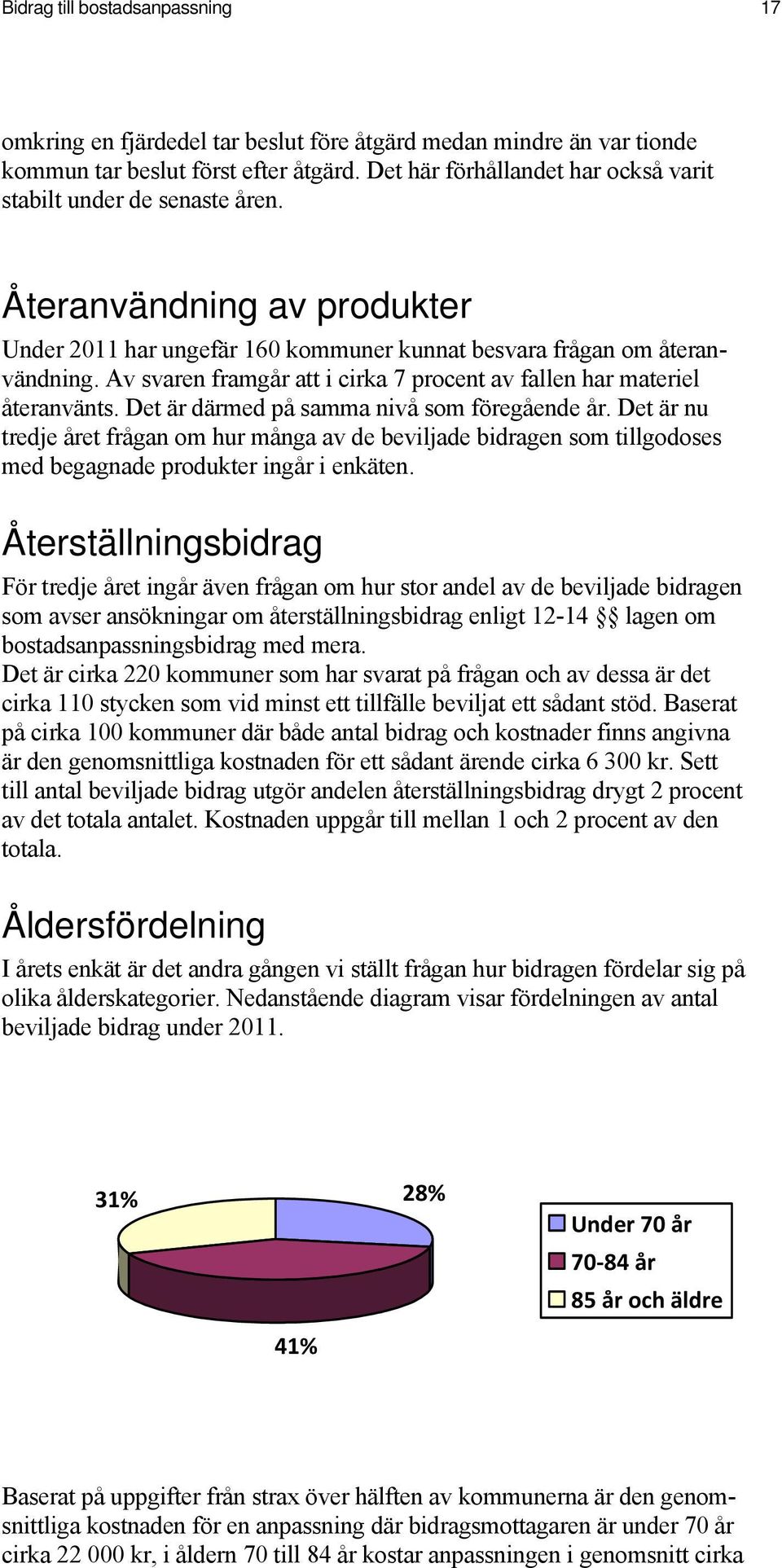 Bidrag till bostadsanpassning 17

omkring en fjärdedel tar beslut före åtgärd medan mindre än var tionde kommun tar beslut först efter åtgärd. Det här förhållandet har också varit stabilt under de senaste åren.

Återanvändning av produkter

Under 2011 har ungefär 160 kommuner kunnat besvara frågan om återanvändning. Av svaren framgår att i cirka 7 procent av fallen har materiel återanvänts. Det är därmed på samma nivå som föregående år. Det är nu tredje året frågan om hur många av de beviljade bidragen som tillgodoses med begagnade produkter ingår i enkäten.

Återställningsbidrag

För tredje året ingår även frågan om hur stor andel av de beviljade bidragen som avser ansökningar om återställningsbidrag enligt 12-14 §§ lagen om bostadsanpassningsbidrag med mera.
Det är cirka 220 kommuner som har svarat på frågan och av dessa är det cirka 110 stycken som vid minst ett tillfälle beviljat ett sådant stöd. Baserat på cirka 100 kommuner där både antal bidrag och kostnader finns angivna är den genomsnittliga kostnaden för ett sådant ärende cirka 6 300 kr. Sett till antal beviljade bidrag utgör andelen återställningsbidrag drygt 2 procent av det totala antalet. Kostnaden uppgår till mellan 1 och 2 procent av den totala.

Åldersfördelning

I årets enkät är det andra gången vi ställt frågan hur bidragen fördelar sig på olika ålderskategorier. Nedanstående diagram visar fördelningen av antal beviljade bidrag under 2011.

31%
28%
41%
Under 70 år
70-84 år
85 år och äldre

Baserat på uppgifter från strax över hälften av kommunerna är den genomsnittliga kostnaden för en anpassning där bidragsmottagaren är under 70 år cirka 22 000 kr, i åldern 70 till 84 år kostar anpassningen i genomsnitt cirka